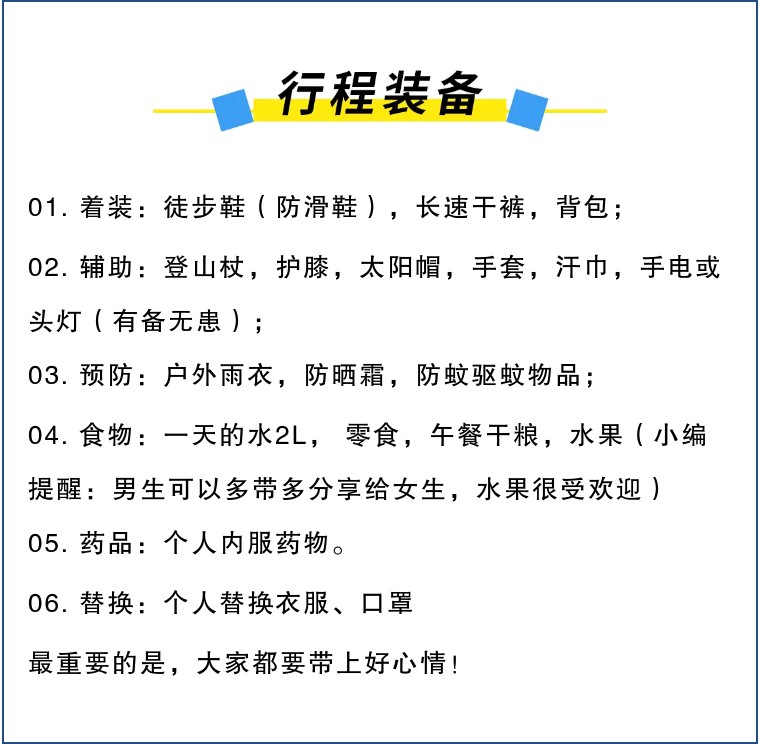 行程装备

01. 着装：徒步鞋（防滑鞋），长速干裤，背包；

02. 辅助：登山杖，护膝，太阳帽，手套，汗巾，手电或头灯（有备无患）；

03. 预防：户外雨衣，防晒霜，防蚊驱蚊物品；

04. 食物：一天的水2L，零食，午餐干粮，水果（小编提醒：男生可以多带多分享给女生，水果很受欢迎）

05. 药品：个人内服药物。

06. 替换：个人替换衣服、口罩

最重要的是，大家都要带上好心情！